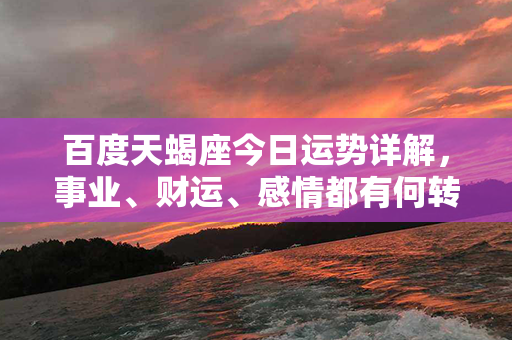 百度天蝎座今日运势详解，事业、财运、感情都有何转